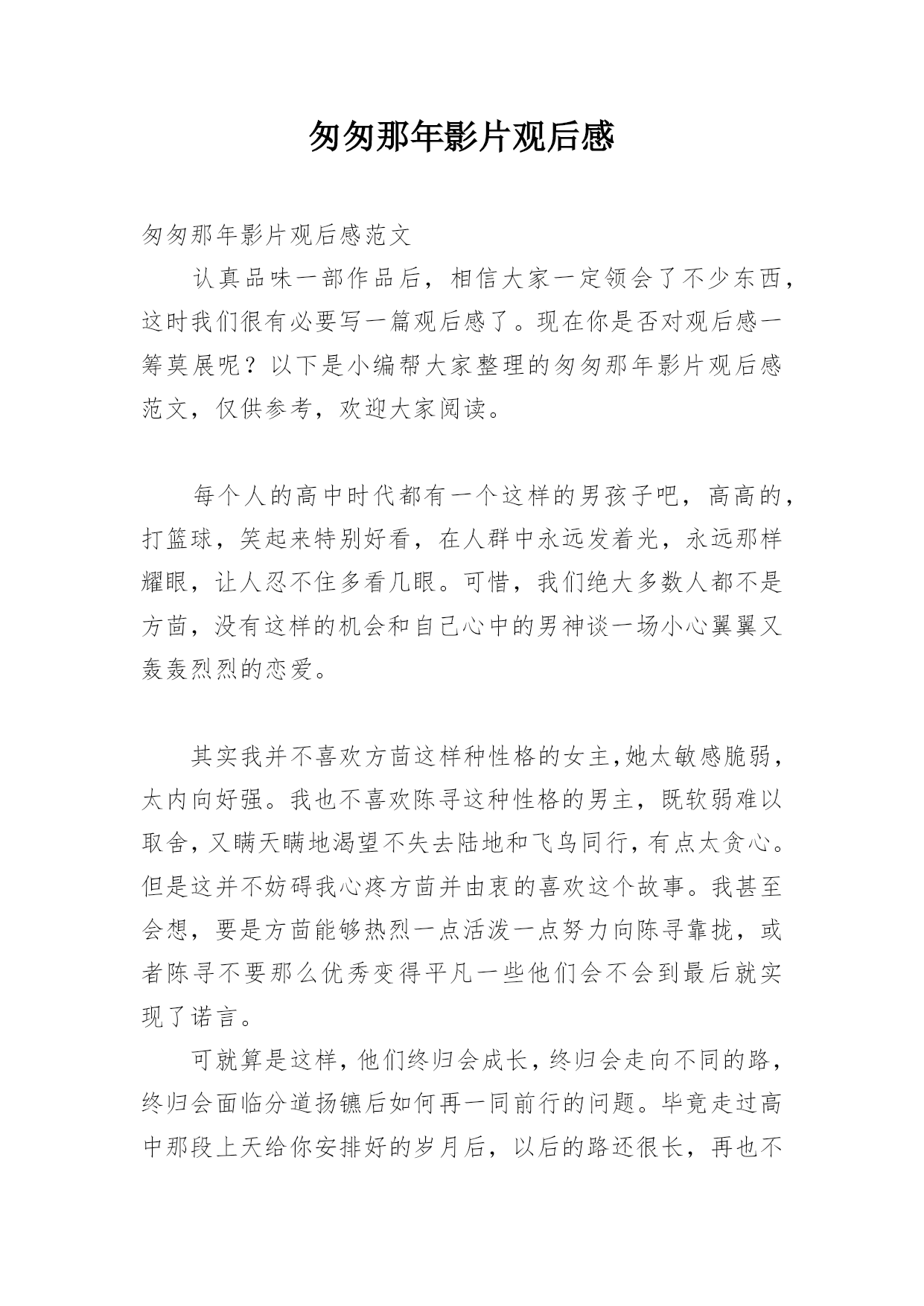 匆匆那年影片观后感

匆匆那年影片观后感范文

认真品味一部作品后，相信大家一定领会了不少东西，这时我们很有必要写一篇观后感了。现在你是否对观后感一筹莫展呢？以下是小编帮大家整理的匆匆那年影片观后感范文，仅供参考，欢迎大家阅读。

每个人的高中时代都有一个这样的男孩子吧，高高的，打篮球，笑起来特别好看，在人群中永远发着光，永远那样耀眼，让人忍不住多看几眼。可惜，我们绝大多数人都不是方茴，没有这样的机会和自己心中的男神谈一场小心翼翼又轰轰烈烈的恋爱。

其实我并不喜欢方茴这样种性格的女主,她太敏感脆弱，太内向好强。我也不喜欢陈寻这种性格的男主，既软弱难以取舍,又瞒天瞒地渴望不失去陆地和飞鸟同行,有点太贪心。但是这并不妨碍我心疼方茴并由衷的喜欢这个故事。我甚至会想，要是方茴能够热烈一点活泼一点努力向陈寻靠拢，或者陈寻不要那么优秀变得平凡一些他们会不会到最后就实现了诺言。

可就算是这样,他们终归会成长,终归会走向不同的路，终归会面临分道扬镳后如何再一同前行的问题。毕竟走过高中那段上天给你安排好的岁月后，以后的路还很长，再也不